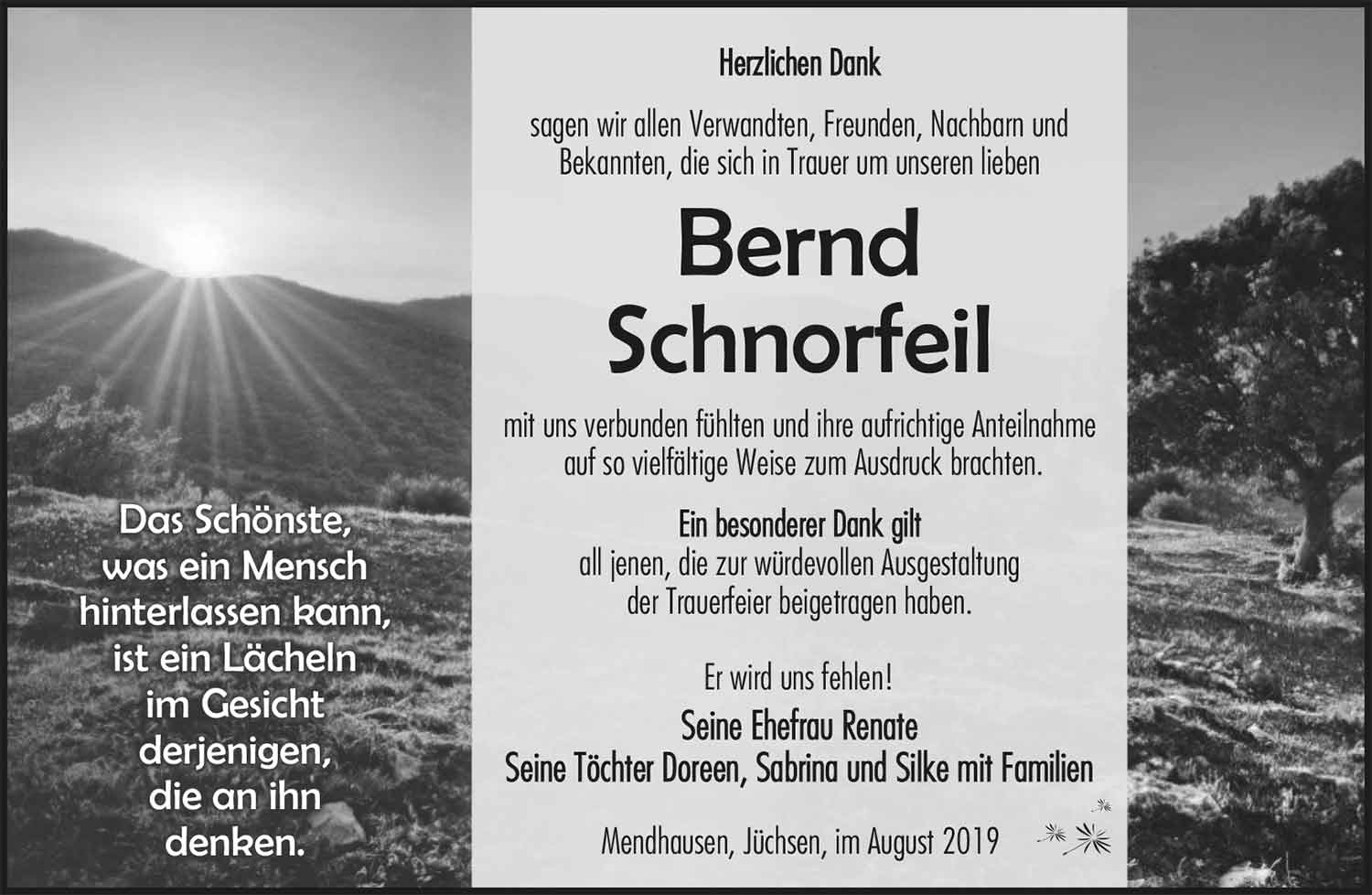 Das Schönste, was ein Mensch hinterlassen kann, ist ein Lächeln im Gesicht derjenigen, die an ihn denken.

Herzlichen Dank

sagen wir allen Verwandten, Freunden, Nachbarn und Bekannten, die sich in Trauer um unseren lieben

Bernd Schnorfeil

mit uns verbunden fühlten und ihre aufrichtige Anteilnahme auf so vielfältige Weise zum Ausdruck brachten.

Ein besonderer Dank gilt
all jenen, die zur würdevollen Ausgestaltung der Trauerfeier beigetragen haben.

Er wird uns fehlen!

Seine Ehefrau Renate
Seine Töchter Doreen, Sabrina und Silke mit Familien

Mendhausen, Jüchsen, im August 2019